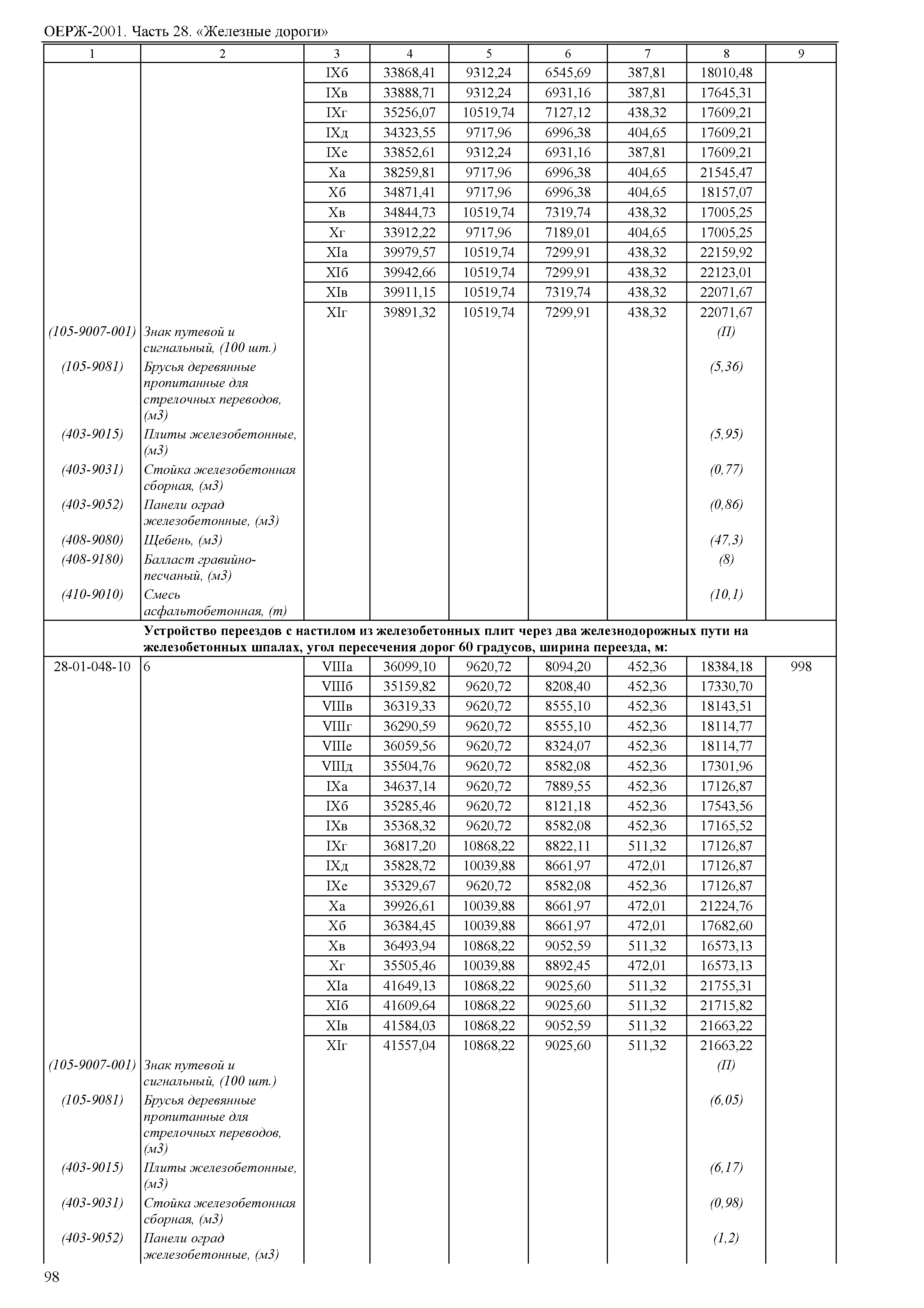 ОЕРЖ-2001. Часть 28. «Железные дороги»

| 1 | 2 | 3 | 4 | 5 | 6 | 7 | 8 | 9 |
|---|---|---|---|---|---|---|---|---|
| | | IXб | 33868,41 | 9312,24 | 6545,69 | 387,81 | 18010,48 | |
| | | IXв | 33888,71 | 9312,24 | 6931,16 | 387,81 | 17645,31 | |
| | | IXг | 35256,07 | 10519,74 | 7127,12 | 438,32 | 17609,21 | |
| | | IXд | 34323,55 | 9717,96 | 6996,38 | 404,65 | 17609,21 | |
| | | IXе | 33852,61 | 9312,24 | 6931,16 | 387,81 | 17609,21 | |
| | | Xа | 38259,81 | 9717,96 | 6996,38 | 404,65 | 21545,47 | |
| | | Xб | 34871,41 | 9717,96 | 6996,38 | 404,65 | 18157,07 | |
| | | Xв | 34844,73 | 10519,74 | 7319,74 | 438,32 | 17005,25 | |
| | | Xг | 33912,22 | 9717,96 | 7189,01 | 404,65 | 17005,25 | |
| | | XIа | 39979,57 | 10519,74 | 7299,91 | 438,32 | 22159,92 | |
| | | XIб | 39942,66 | 10519,74 | 7299,91 | 438,32 | 22123,01 | |
| | | XIв | 39911,15 | 10519,74 | 7319,74 | 438,32 | 22071,67 | |
| | | XIг | 39891,32 | 10519,74 | 7299,91 | 438,32 | 22071,67 | |
| (105-9007-001) | Знак путевой и сигнальный, (100 шт.) | | | | | | (П) | |
| (105-9081) | Брусья деревянные пропитанные для стрелочных переводов, (м3) | | | | | | (5,36) | |
| (403-9015) | Плиты железобетонные, (м3) | | | | | | (5,95) | |
| (403-9031) | Стойка железобетонная сборная, (м3) | | | | | | (0,77) | |
| (403-9052) | Панели оград железобетонные, (м3) | | | | | | (0,86) | |
| (408-9080) | Щебень, (м3) | | | | | | (47,3) | |
| (408-9180) | Балласт гравийно-песчаный, (м3) | | | | | | (8) | |
| (410-9010) | Смесь асфальтобетонная, (т) | | | | | | (10,1) | |
| | **Устройство переездов с настилом из железобетонных плит через два железнодорожных пути на железобетонных шпалах, угол пересечения дорог 60 градусов, ширина переезда, м:** | | | | | | | |
| 28-01-048-10 | 6 | VIIIа | 36099,10 | 9620,72 | 8094,20 | 452,36 | 18384,18 | 998 |
| | | VIIIб | 35159,82 | 9620,72 | 8208,40 | 452,36 | 17330,70 | |
| | | VIIIв | 36319,33 | 9620,72 | 8555,10 | 452,36 | 18143,51 | |
| | | VIIIг | 36290,59 | 9620,72 | 8555,10 | 452,36 | 18114,77 | |
| | | VIIIе | 36059,56 | 9620,72 | 8324,07 | 452,36 | 18114,77 | |
| | | VIIIд | 35504,76 | 9620,72 | 8582,08 | 452,36 | 17301,96 | |
| | | IXа | 34637,14 | 9620,72 | 7889,55 | 452,36 | 17126,87 | |
| | | IXб | 35285,46 | 9620,72 | 8121,18 | 452,36 | 17543,56 | |
| | | IXв | 35368,32 | 9620,72 | 8582,08 | 452,36 | 17165,52 | |
| | | IXг | 36817,20 | 10868,22 | 8822,11 | 511,32 | 17126,87 | |
| | | IXд | 35828,72 | 10039,88 | 8661,97 | 472,01 | 17126,87 | |
| | | IXе | 35329,67 | 9620,72 | 8582,08 | 452,36 | 17126,87 | |
| | | Xа | 39926,61 | 10039,88 | 8661,97 | 472,01 | 21224,76 | |
| | | Xб | 36384,45 | 10039,88 | 8661,97 | 472,01 | 17682,60 | |
| | | Xв | 36493,94 | 10868,22 | 9052,59 | 511,32 | 16573,13 | |
| | | Xг | 35505,46 | 10039,88 | 8892,45 | 472,01 | 16573,13 | |
| | | XIа | 41649,13 | 10868,22 | 9025,60 | 511,32 | 21755,31 | |
| | | XIб | 41609,64 | 10868,22 | 9025,60 | 511,32 | 21715,82 | |
| | | XIв | 41584,03 | 10868,22 | 9052,59 | 511,32 | 21663,22 | |
| | | XIг | 41557,04 | 10868,22 | 9025,60 | 511,32 | 21663,22 | |
| (105-9007-001) | Знак путевой и сигнальный, (100 шт.) | | | | | | (П) | |
| (105-9081) | Брусья деревянные пропитанные для стрелочных переводов, (м3) | | | | | | (6,05) | |
| (403-9015) | Плиты железобетонные, (м3) | | | | | | (6,17) | |
| (403-9031) | Стойка железобетонная сборная, (м3) | | | | | | (0,98) | |
| (403-9052) | Панели оград железобетонные, (м3) | | | | | | (1,2) | |

98